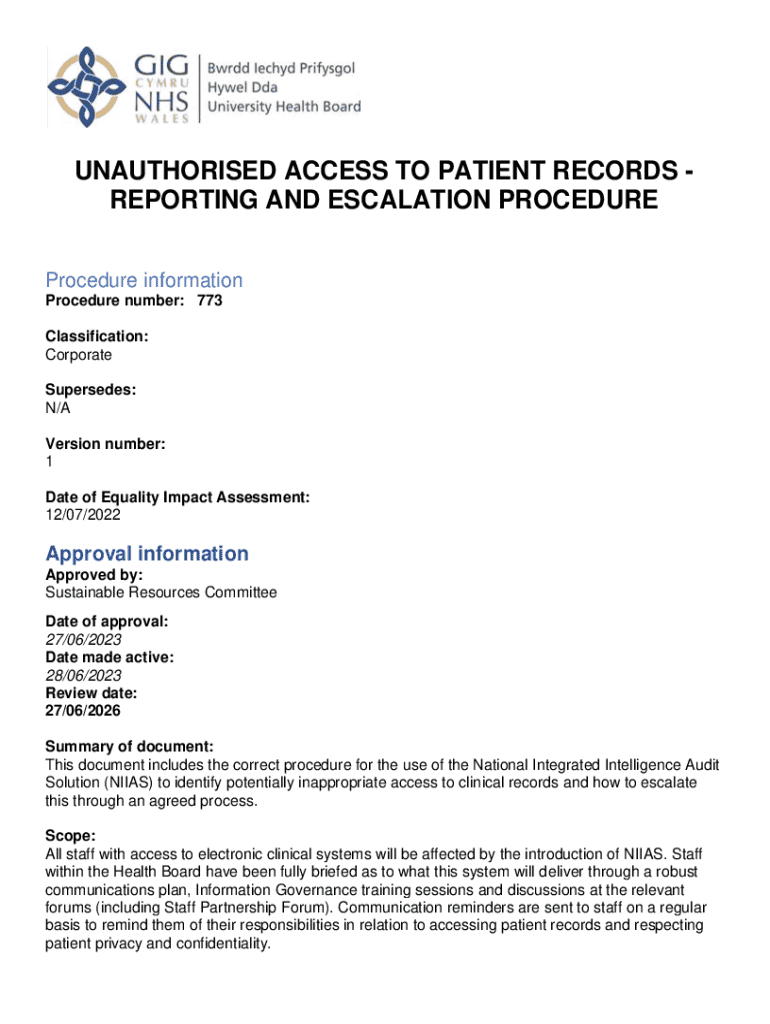 GIG CYMRU NHS WALES
Bwrdd Iechyd Prifysgol Hywel Dda University Health Board

UNAUTHORISED ACCESS TO PATIENT RECORDS - REPORTING AND ESCALATION PROCEDURE

Procedure information
Procedure number: 773

Classification:
Corporate

Supersedes:
N/A

Version number:
1

Date of Equality Impact Assessment:
12/07/2022

Approval information
Approved by:
Sustainable Resources Committee

Date of approval:
27/06/2023
Date made active:
28/06/2023
Review date:
27/06/2026

Summary of document:
This document includes the correct procedure for the use of the National Integrated Intelligence Audit Solution (NIIAS) to identify potentially inappropriate access to clinical records and how to escalate this through an agreed process.

Scope:
All staff with access to electronic clinical systems will be affected by the introduction of NIIAS. Staff within the Health Board have been fully briefed as to what this system will deliver through a robust communications plan, Information Governance training sessions and discussions at the relevant forums (including Staff Partnership Forum). Communication reminders are sent to staff on a regular basis to remind them of their responsibilities in relation to accessing patient records and respecting patient privacy and confidentiality.